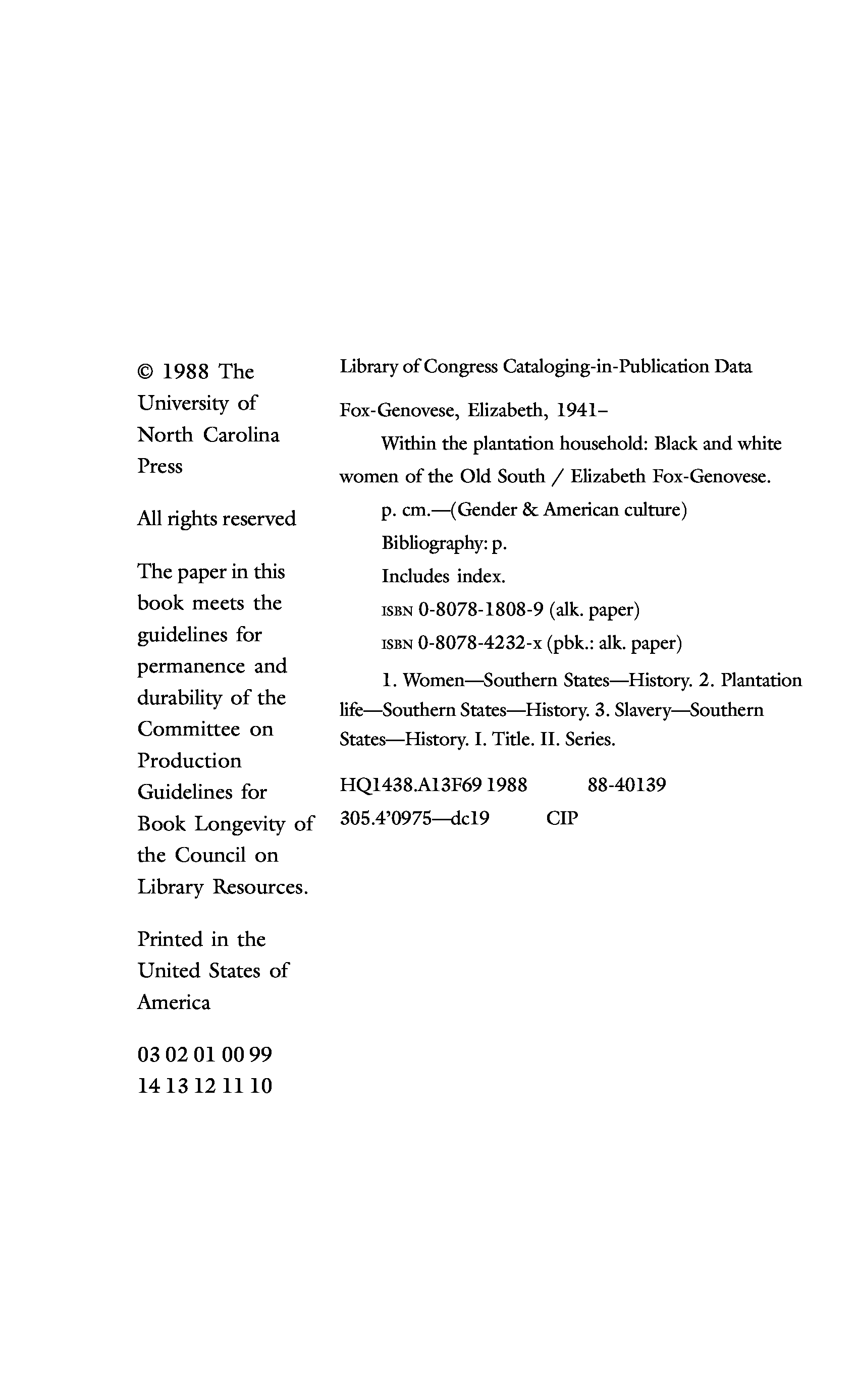 © 1988 The University of North Carolina Press

All rights reserved

The paper in this book meets the guidelines for permanence and durability of the Committee on Production Guidelines for Book Longevity of the Council on Library Resources.

Printed in the United States of America

03 02 01 00 99
14 13 12 11 10

Library of Congress Cataloging-in-Publication Data

Fox-Genovese, Elizabeth, 1941–

Within the plantation household: Black and white women of the Old South / Elizabeth Fox-Genovese.

p. cm.—(Gender & American culture)

Bibliography: p.

Includes index.

ISBN 0-8078-1808-9 (alk. paper)

ISBN 0-8078-4232-x (pbk.: alk. paper)

1. Women—Southern States—History. 2. Plantation life—Southern States—History. 3. Slavery—Southern States—History. I. Title. II. Series.

HQ1438.A13F69 1988 88-40139
305.4'0975—dc19 CIP